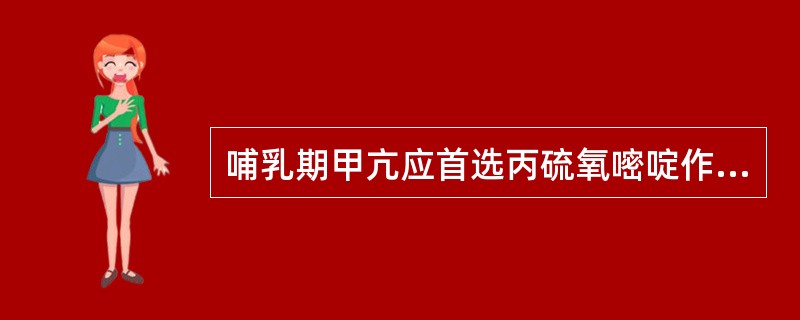 哺乳期甲亢应首选丙硫氧嘧啶作...